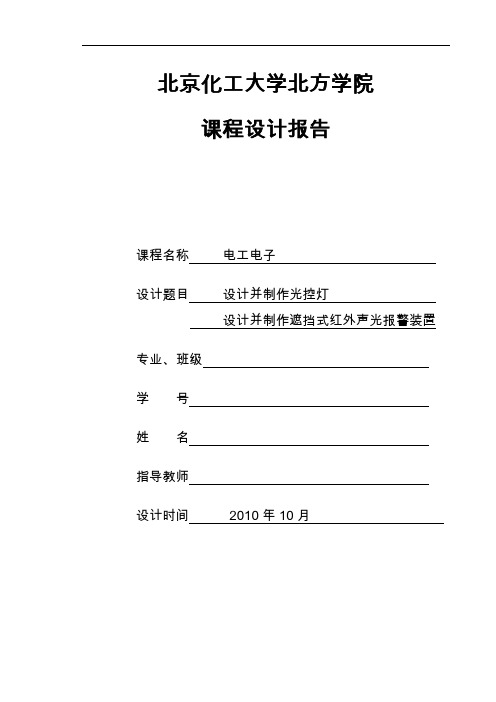 北京化工大学北方学院

课程设计报告

课程名称　电工电子

设计题目　设计并制作光控灯

设计并制作遮挡式红外声光报警装置

专业、班级

学　　号

姓　　名

指导教师

设计时间　2010 年 10 月